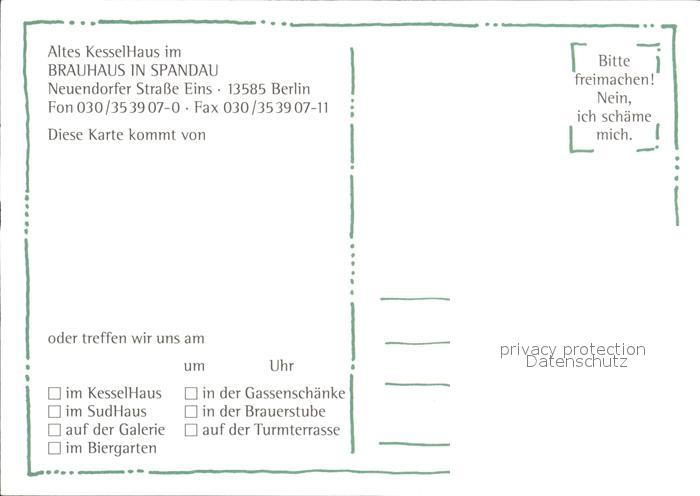 Altes KesselHaus im
BRAUHAUS IN SPANDAU
Neuendorfer Straße Eins · 13585 Berlin
Fon 030/35 39 07-0 · Fax 030/35 39 07-11

Diese Karte kommt von

oder treffen wir uns am

um Uhr

☐ im KesselHaus
☐ im SudHaus
☐ auf der Galerie
☐ im Biergarten

☐ in der Gassenschänke
☐ in der Brauerstube
☐ auf der Turmterrasse

Bitte
freimachen!
Nein,
ich schäme
mich.

privacy protection
Datenschutz